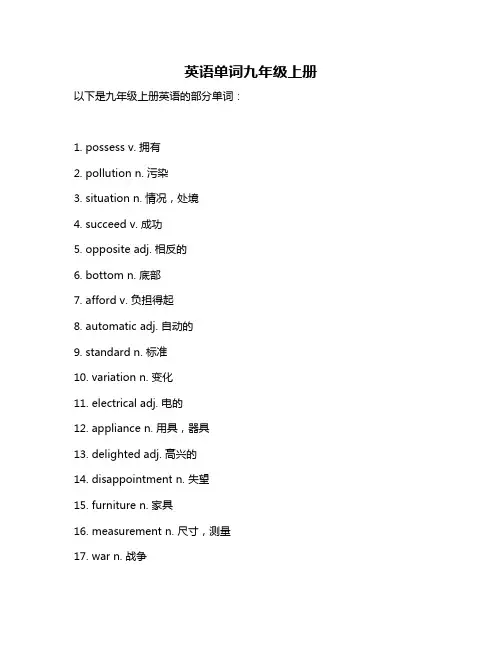 英语单词九年级上册

以下是九年级上册英语的部分单词：

1. possess v. 拥有

2. pollution n. 污染

3. situation n. 情况，处境

4. succeed v. 成功

5. opposite adj. 相反的

6. bottom n. 底部

7. afford v. 负担得起

8. automatic adj. 自动的

9. standard n. 标准

10. variation n. 变化

11. electrical adj. 电的

12. appliance n. 用具，器具

13. delighted adj. 高兴的

14. disappointment n. 失望

15. furniture n. 家具

16. measurement n. 尺寸，测量

17. war n. 战争